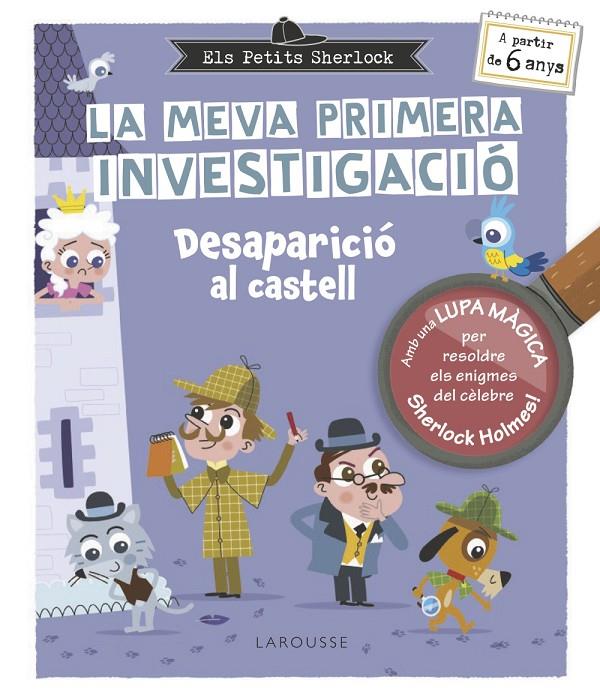 Els Petits Sherlock

A partir de 6 anys

LA MEVA PRIMERA INVESTIGACIÓ

Desaparició al castell

Amb una LUPA MÀGICA per resoldre els enigmes del cèlebre Sherlock Holmes!

LAROUSSE